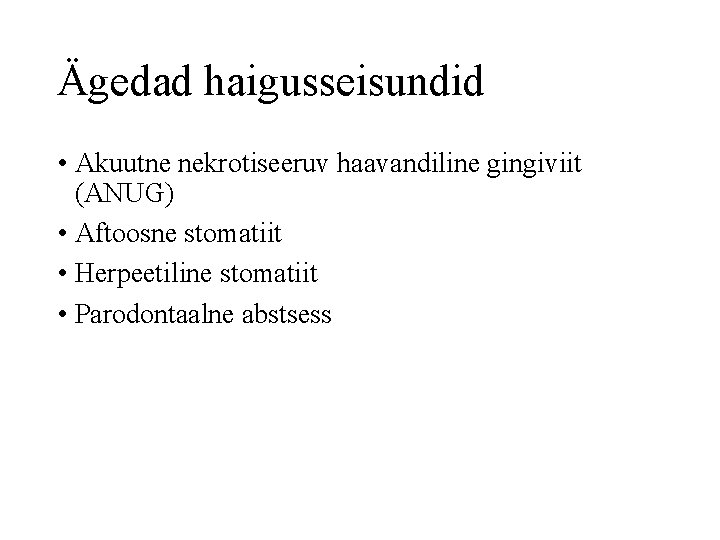 Ägedad haigusseisundid

• Akuutne nekrotiseeruv haavandiline gingiviit (ANUG)
• Aftoosne stomatiit
• Herpeetiline stomatiit
• Parodontaalne abstsess